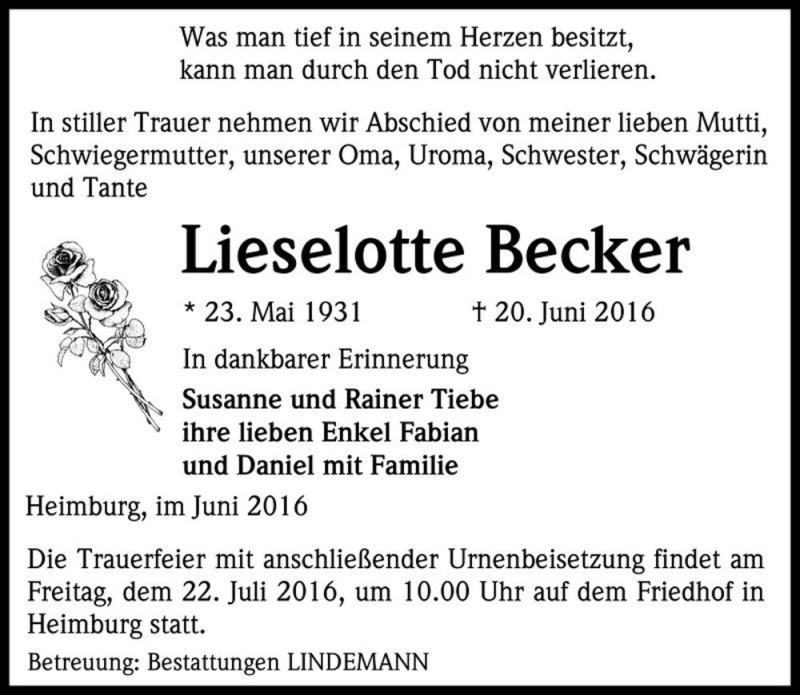 Was man tief in seinem Herzen besitzt, kann man durch den Tod nicht verlieren.

In stiller Trauer nehmen wir Abschied von meiner lieben Mutti, Schwiegermutter, unserer Oma, Uroma, Schwester, Schwägerin und Tante

Lieselotte Becker

* 23. Mai 1931 † 20. Juni 2016

In dankbarer Erinnerung

Susanne und Rainer Tiebe
ihre lieben Enkel Fabian
und Daniel mit Familie

Heimburg, im Juni 2016

Die Trauerfeier mit anschließender Urnenbeisetzung findet am Freitag, dem 22. Juli 2016, um 10.00 Uhr auf dem Friedhof in Heimburg statt.

Betreuung: Bestattungen LINDEMANN